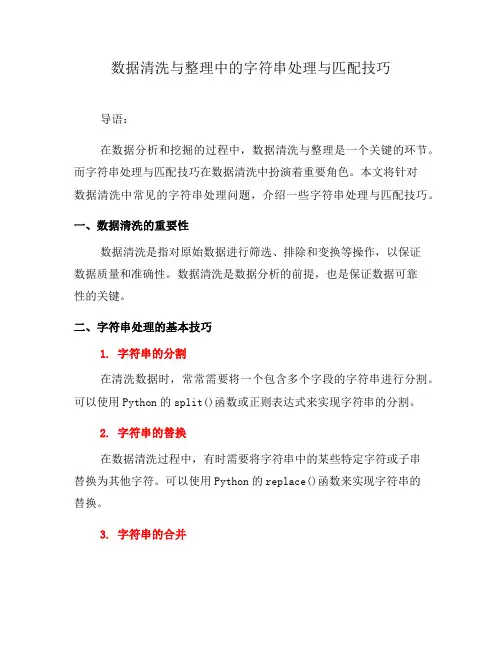 数据清洗与整理中的字符串处理与匹配技巧

导语：

在数据分析和挖掘的过程中，数据清洗与整理是一个关键的环节。而字符串处理与匹配技巧在数据清洗中扮演着重要角色。本文将针对数据清洗中常见的字符串处理问题，介绍一些字符串处理与匹配技巧。

一、数据清洗的重要性

数据清洗是指对原始数据进行筛选、排除和变换等操作，以保证数据质量和准确性。数据清洗是数据分析的前提，也是保证数据可靠性的关键。

二、字符串处理的基本技巧

1. 字符串的分割

在清洗数据时，常常需要将一个包含多个字段的字符串进行分割。可以使用 Python 的 split()函数或正则表达式来实现字符串的分割。

2. 字符串的替换

在数据清洗过程中，有时需要将字符串中的某些特定字符或子串替换为其他字符。可以使用 Python 的 replace()函数来实现字符串的替换。

3. 字符串的合并